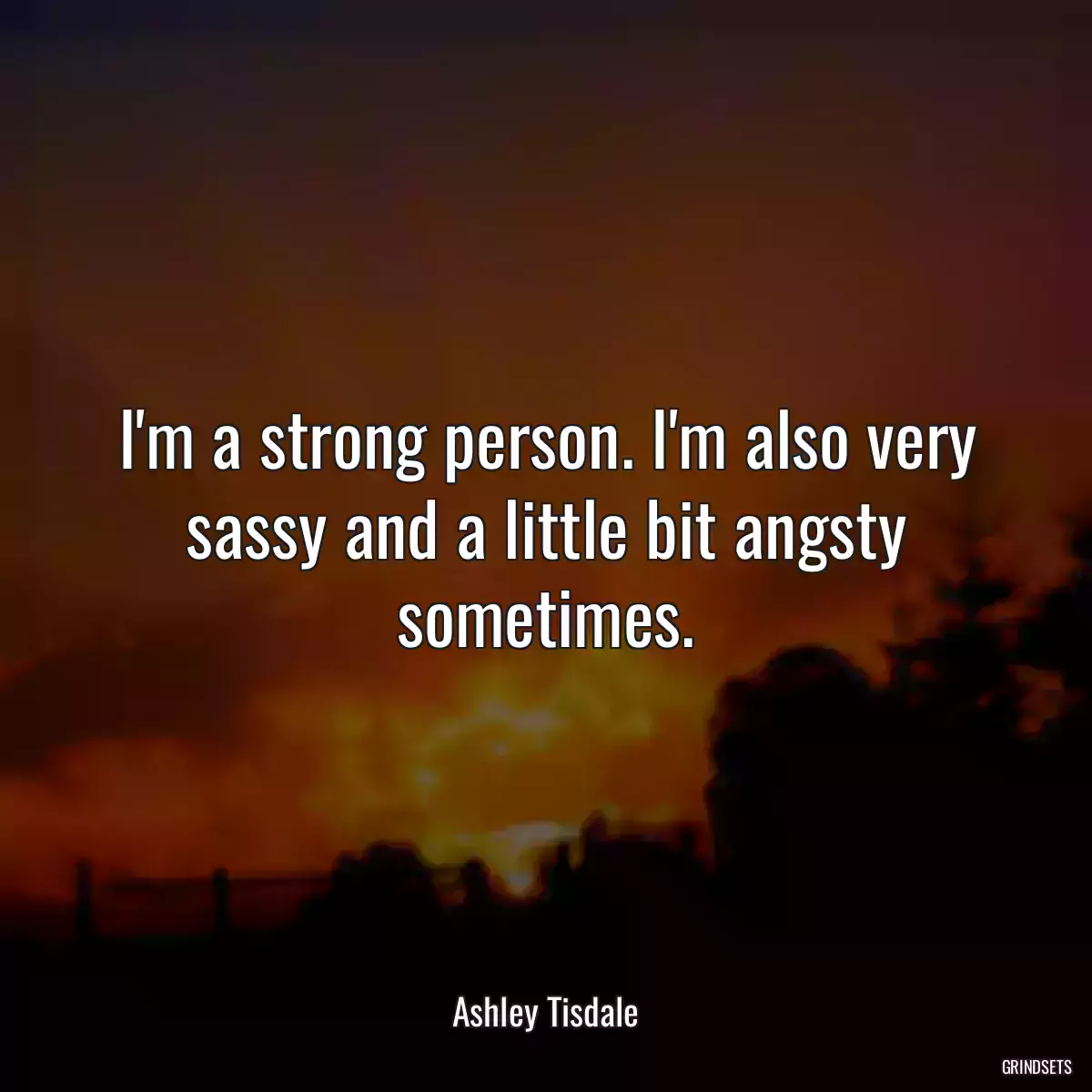 I'm a strong person. I'm also very sassy and a little bit angsty sometimes.

Ashley Tisdale

GRINDSETS